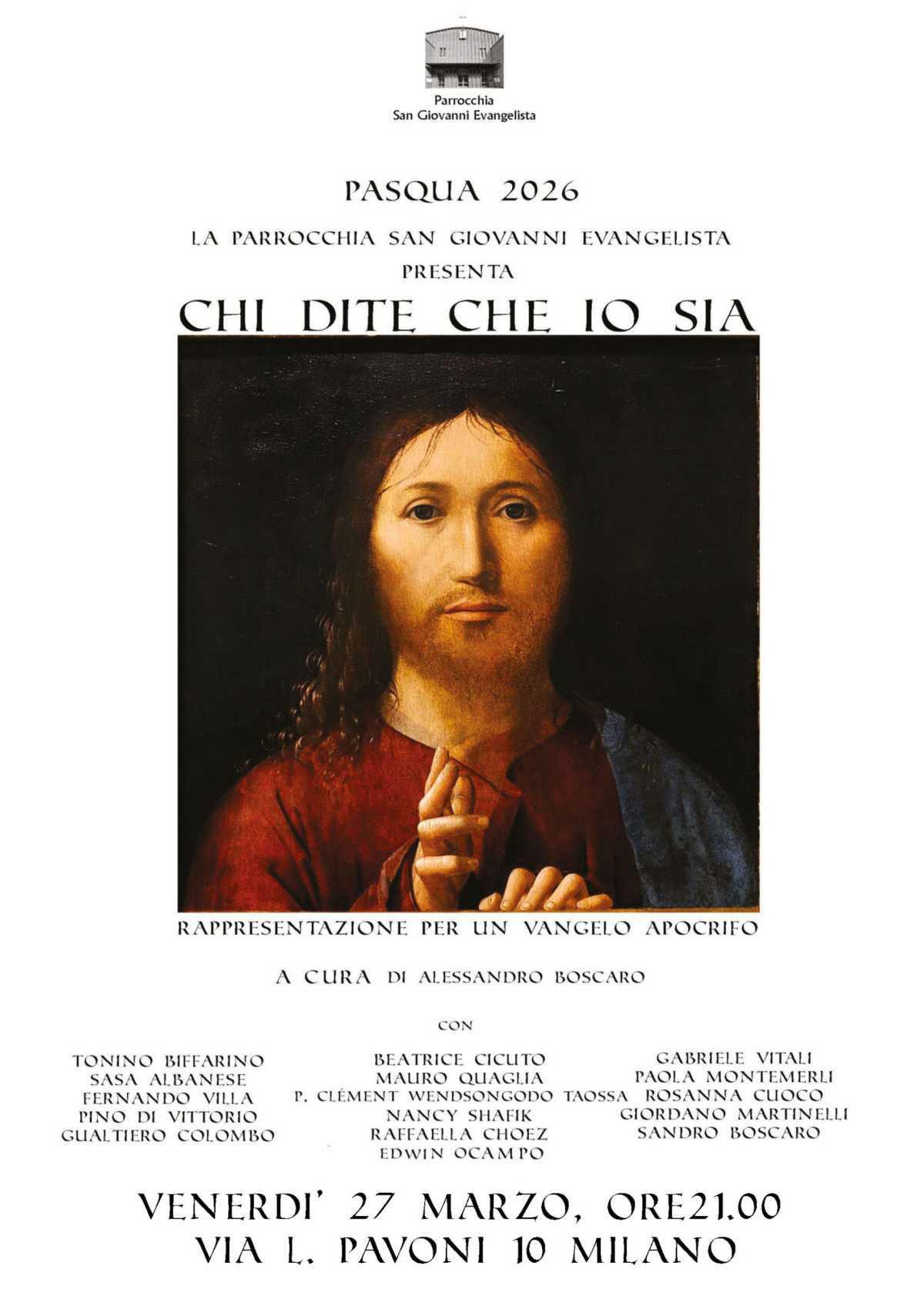 Parrocchia
San Giovanni Evangelista

PASQUA 2026

LA PARROCCHIA SAN GIOVANNI EVANGELISTA
PRESENTA

CHI DITE CHE IO SIA

RAPPRESENTAZIONE PER UN VANGELO APOCRIFO

A CURA DI ALESSANDRO BOSCARO

CON

TONINO BIFFARINO
SASA ALBANESE
FERNANDO VILLA
PINO DI VITTORIO
GUALTIERO COLOMBO

BEATRICE CICUTO
MAURO QUAGLIA
P. CLÉMENT WENDSONGODO TAOSSA
NANCY SHAFIK
RAFFAELLA CHOEZ
EDWIN OCAMPO

GABRIELE VITALI
PAOLA MONTEMERLI
ROSANNA CUOCO
GIORDANO MARTINELLI
SANDRO BOSCARO

VENERDI' 27 MARZO, ORE21.00
VIA L. PAVONI 10 MILANO